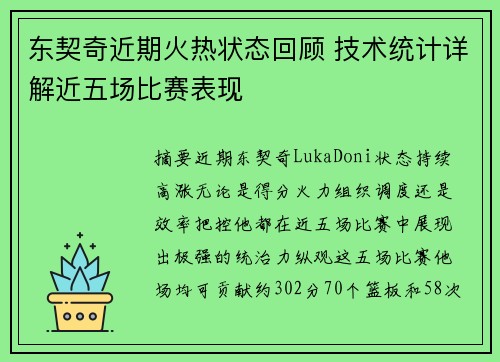 东契奇近期火热状态回顾 技术统计详解近五场比赛表现

摘要近期东契奇LukaDoni状态持续高涨无论是得分火力组织调度还是效率把控他都在近五场比赛中展现出极强的统治力纵观这五场比赛他场均可贡献约302分70个篮板和58次